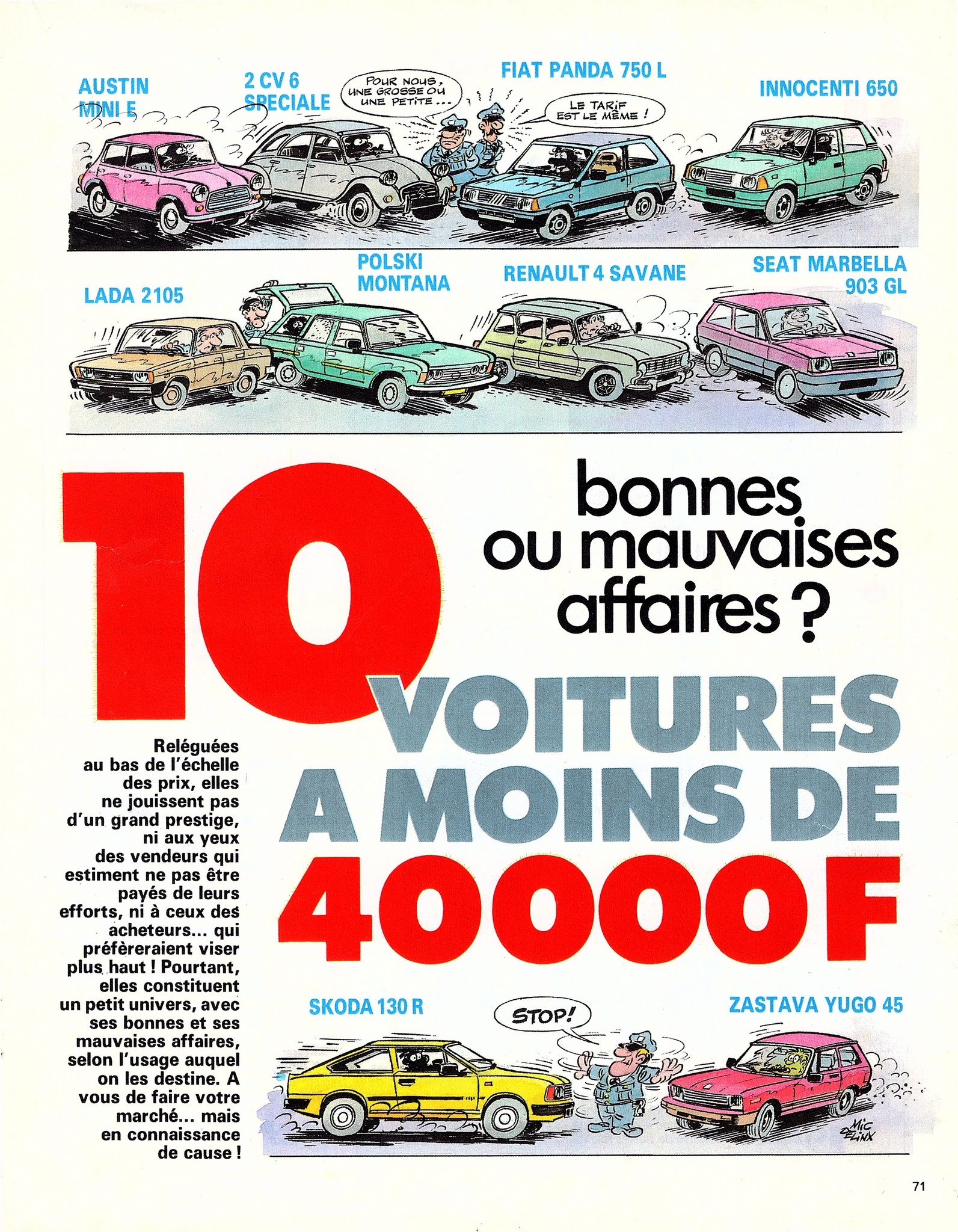 AUSTIN
MINI E

2 CV 6
SPECIALE

POUR NOUS, UNE GROSSE OU UNE PETITE...

FIAT PANDA 750 L

LE TARIF EST LE MÊME !

INNOCENTI 650

LADA 2105

POLSKI
MONTANA

RENAULT 4 SAVANE

SEAT MARBELLA
903 GL

10

bonnes
ou mauvaises
affaires ?

VOITURES
A MOINS DE
40000 F

Reléguées au bas de l'échelle des prix, elles ne jouissent pas d'un grand prestige, ni aux yeux des vendeurs qui estiment ne pas être payés de leurs efforts, ni à ceux des acheteurs... qui préfèreraient viser plus haut ! Pourtant, elles constituent un petit univers, avec ses bonnes et ses mauvaises affaires, selon l'usage auquel on les destine. A vous de faire votre marché... mais en connaissance de cause !

SKODA 130 R

STOP!

ZASTAVA YUGO 45

MIC
DELINX

71